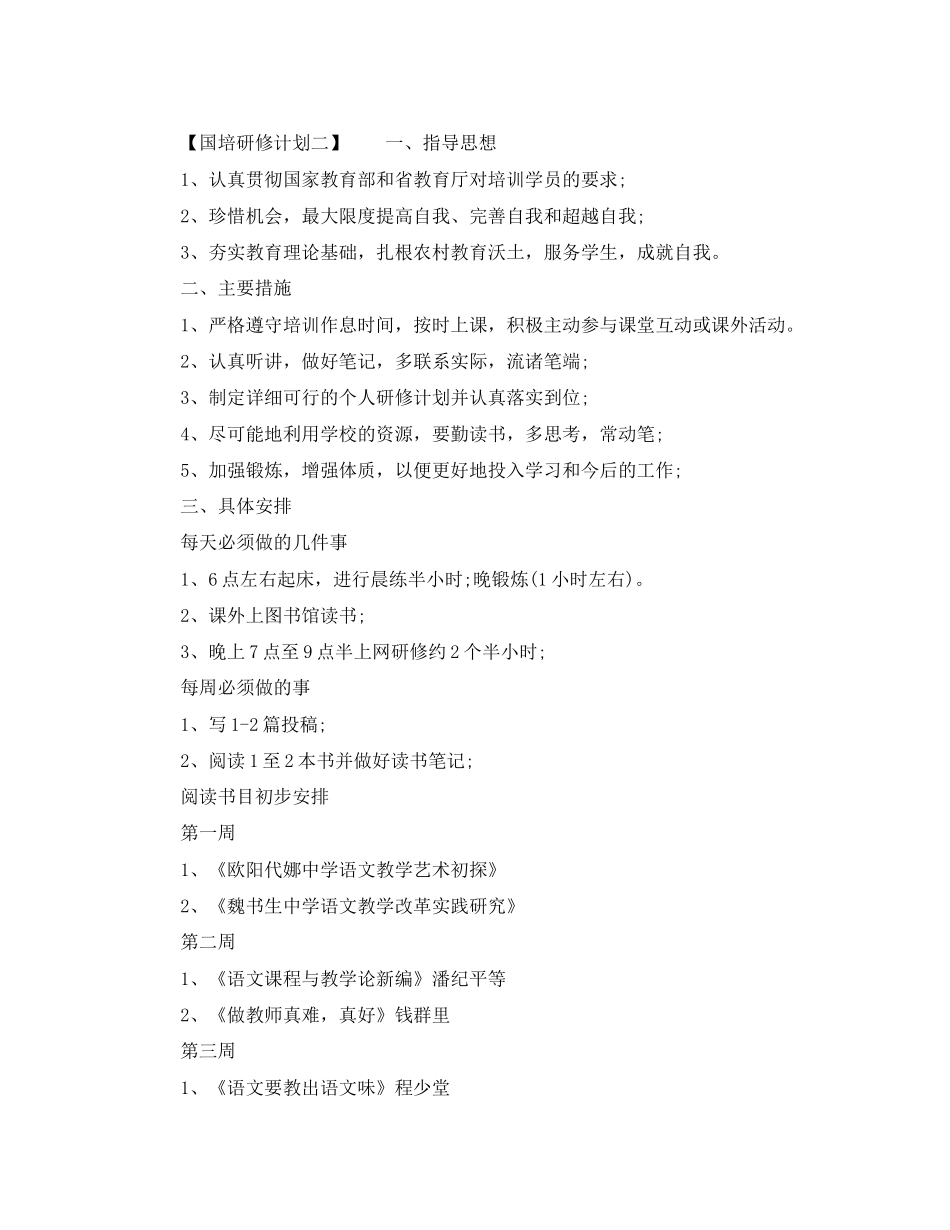 【国培研修计划二】　　一、指导思想

1、认真贯彻国家教育部和省教育厅对培训学员的要求;

2、珍惜机会，最大限度提高自我、完善自我和超越自我;

3、夯实教育理论基础，扎根农村教育沃土，服务学生，成就自我。

二、主要措施

1、严格遵守培训作息时间，按时上课，积极主动参与课堂互动或课外活动。

2、认真听讲，做好笔记，多联系实际，流诸笔端;

3、制定详细可行的个人研修计划并认真落实到位;

4、尽可能地利用学校的资源，要勤读书，多思考，常动笔;

5、加强锻炼，增强体质，以便更好地投入学习和今后的工作;

三、具体安排

每天必须做的几件事

1、6点左右起床，进行晨练半小时;晚锻炼(1小时左右)。

2、课外上图书馆读书;

3、晚上7点至9点半上网研修约2个半小时;

每周必须做的事

1、写1-2篇投稿;

2、阅读1至2本书并做好读书笔记;

阅读书目初步安排

第一周

1、《欧阳代娜中学语文教学艺术初探》

2、《魏书生中学语文教学改革实践研究》

第二周

1、《语文课程与教学论新编》潘纪平等

2、《做教师真难，真好》钱群里

第三周

1、《语文要教出语文味》程少堂